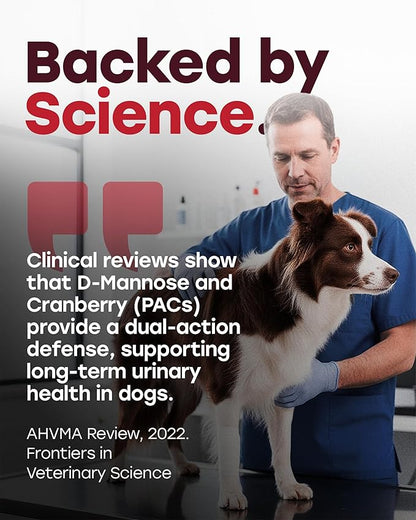 Backed by Science.

Clinical reviews show that D-Mannose and Cranberry (PACs) provide a dual-action defense, supporting long-term urinary health in dogs.

AHVMA Review, 2022. Frontiers in Veterinary Science